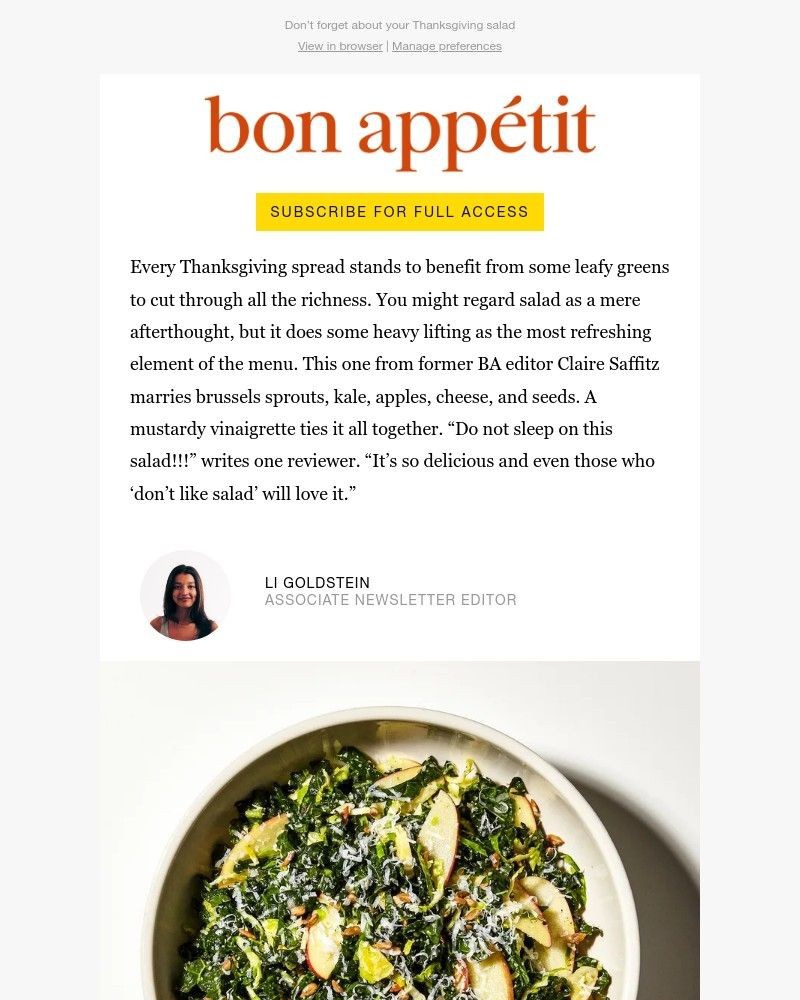 Don't forget about your Thanksgiving salad

View in browser | Manage preferences

bon appétit

SUBSCRIBE FOR FULL ACCESS

Every Thanksgiving spread stands to benefit from some leafy greens to cut through all the richness. You might regard salad as a mere afterthought, but it does some heavy lifting as the most refreshing element of the menu. This one from former BA editor Claire Saffitz marries brussels sprouts, kale, apples, cheese, and seeds. A mustardy vinaigrette ties it all together. “Do not sleep on this salad!!!” writes one reviewer. “It’s so delicious and even those who ‘don’t like salad’ will love it.”

LI GOLDSTEIN
ASSOCIATE NEWSLETTER EDITOR